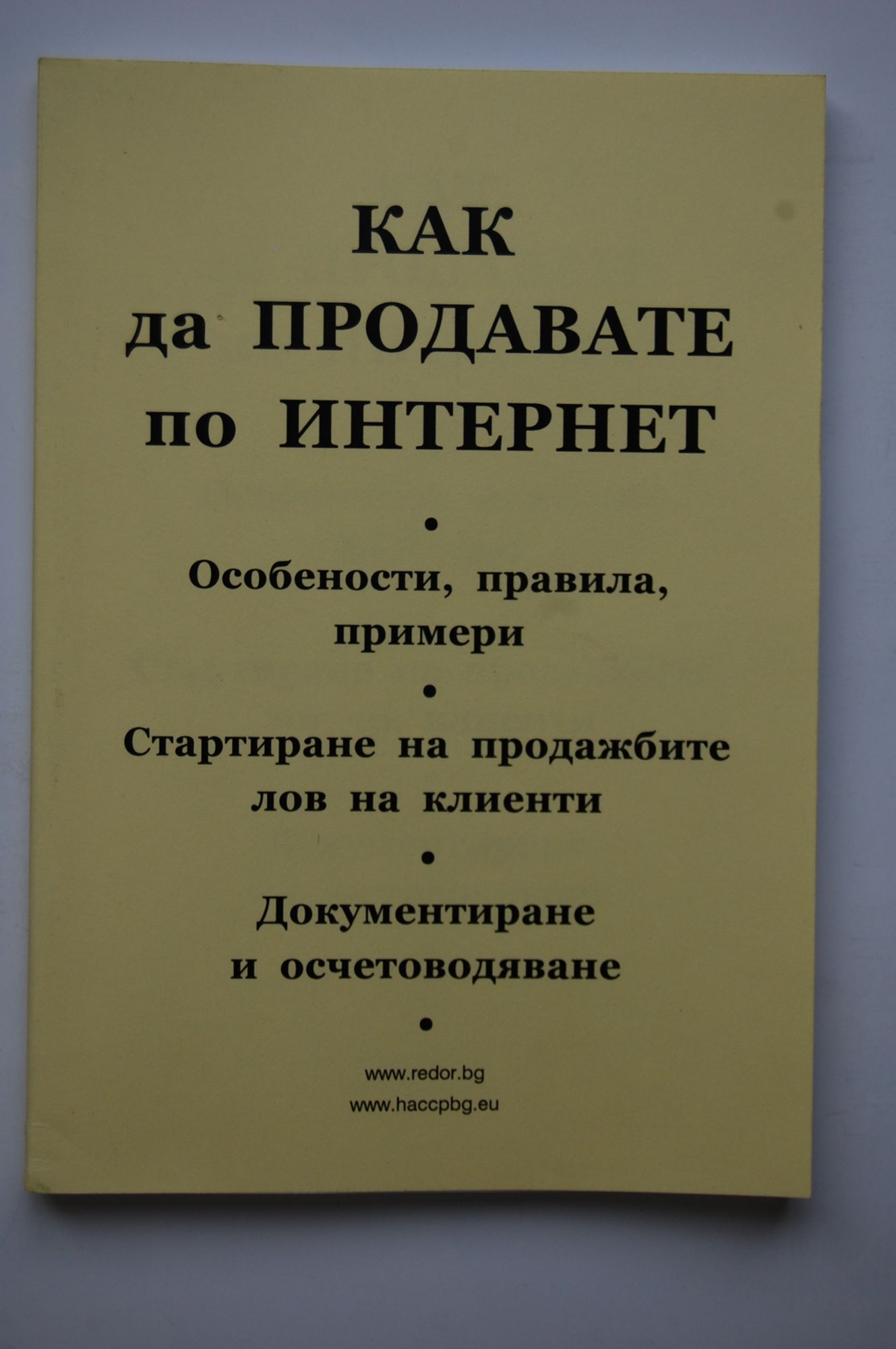 КАК
да ПРОДАВАТЕ
по ИНТЕРНЕТ

•

Особености, правила,
примери

•

Стартиране на продажбите
лов на клиенти

•

Документиране
и осчетоводяване

•

www.redor.bg
www.haccpbg.eu